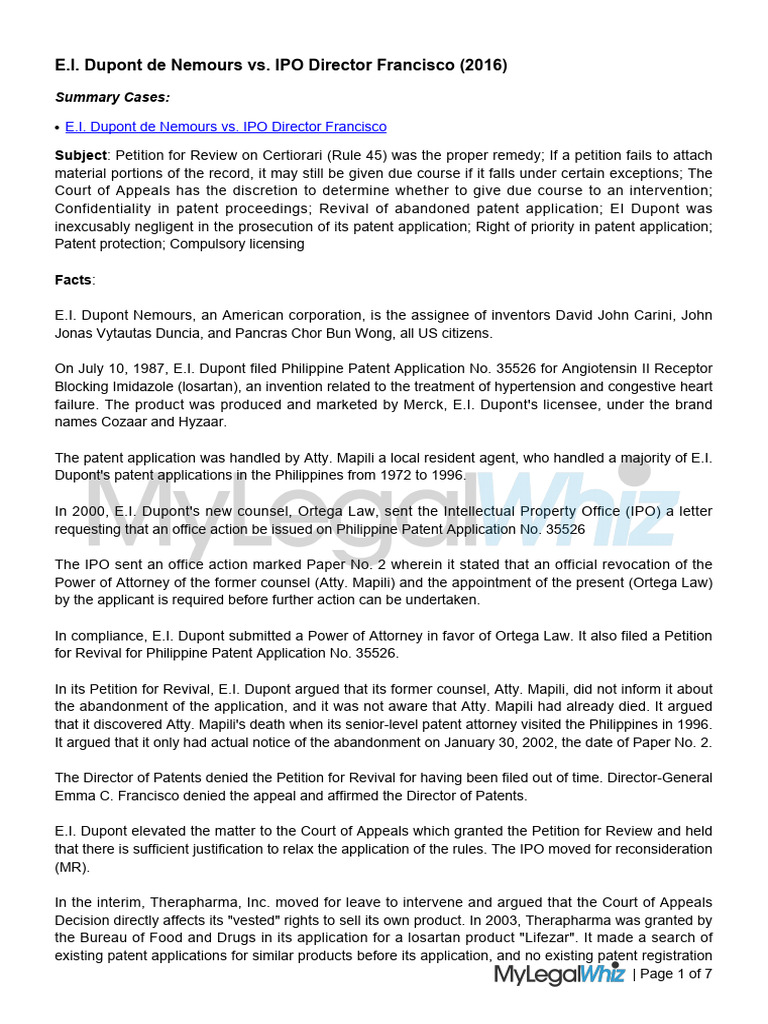 E.I. Dupont de Nemours vs. IPO Director Francisco (2016)

Summary Cases:

• E.I. Dupont de Nemours vs. IPO Director Francisco

Subject: Petition for Review on Certiorari (Rule 45) was the proper remedy; If a petition fails to attach material portions of the record, it may still be given due course if it falls under certain exceptions; The Court of Appeals has the discretion to determine whether to give due course to an intervention; Confidentiality in patent proceedings; Revival of abandoned patent application; EI Dupont was inexcusably negligent in the prosecution of its patent application; Right of priority in patent application; Patent protection; Compulsory licensing

Facts:

E.I. Dupont Nemours, an American corporation, is the assignee of inventors David John Carini, John Jonas Vytautas Duncia, and Pancras Chor Bun Wong, all US citizens.

On July 10, 1987, E.I. Dupont filed Philippine Patent Application No. 35526 for Angiotensin II Receptor Blocking Imidazole (losartan), an invention related to the treatment of hypertension and congestive heart failure. The product was produced and marketed by Merck, E.I. Dupont's licensee, under the brand names Cozaar and Hyzaar.

The patent application was handled by Atty. Mapili a local resident agent, who handled a majority of E.I. Dupont's patent applications in the Philippines from 1972 to 1996.

In 2000, E.I. Dupont's new counsel, Ortega Law, sent the Intellectual Property Office (IPO) a letter requesting that an office action be issued on Philippine Patent Application No. 35526

The IPO sent an office action marked Paper No. 2 wherein it stated that an official revocation of the Power of Attorney of the former counsel (Atty. Mapili) and the appointment of the present (Ortega Law) by the applicant is required before further action can be undertaken.

In compliance, E.I. Dupont submitted a Power of Attorney in favor of Ortega Law. It also filed a Petition for Revival for Philippine Patent Application No. 35526.

In its Petition for Revival, E.I. Dupont argued that its former counsel, Atty. Mapili, did not inform it about the abandonment of the application, and it was not aware that Atty. Mapili had already died. It argued that it discovered Atty. Mapili's death when its senior-level patent attorney visited the Philippines in 1996. It argued that it only had actual notice of the abandonment on January 30, 2002, the date of Paper No. 2.

The Director of Patents denied the Petition for Revival for having been filed out of time. Director-General Emma C. Francisco denied the appeal and affirmed the Director of Patents.

E.I. Dupont elevated the matter to the Court of Appeals which granted the Petition for Review and held that there is sufficient justification to relax the application of the rules. The IPO moved for reconsideration (MR).

In the interim, Therapharma, Inc. moved for leave to intervene and argued that the Court of Appeals Decision directly affects its "vested" rights to sell its own product. In 2003, Therapharma was granted by the Bureau of Food and Drugs in its application for a losartan product "Lifezar". It made a search of existing patent applications for similar products before its application, and no existing patent registration

MyLegalWhiz

MyLegalWhiz | Page 1 of 7